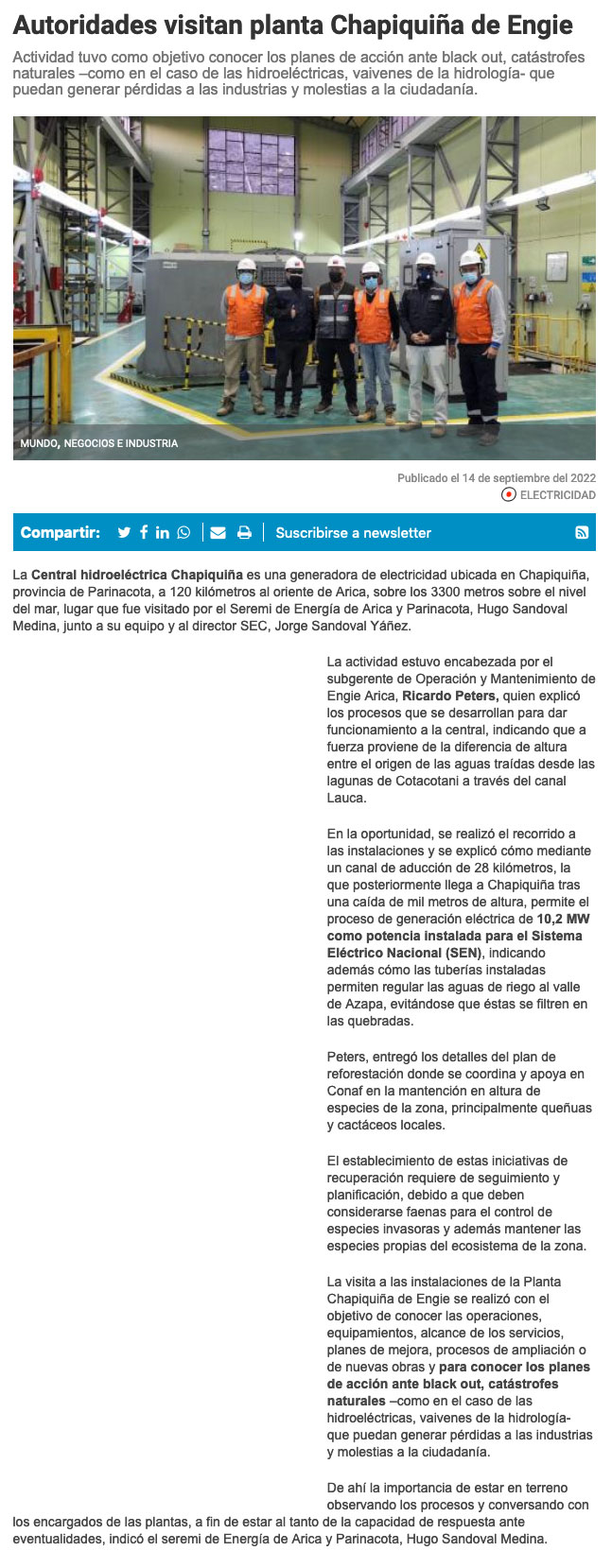 Autoridades visitan planta Chapiquiña de Engie

Actividad tuvo como objetivo conocer los planes de acción ante black out, catástrofes naturales –como en el caso de las hidroeléctricas, vaivenes de la hidrología- que puedan generar pérdidas a las industrias y molestias a la ciudadanía.

MUNDO, NEGOCIOS E INDUSTRIA

Publicado el 14 de septiembre del 2022

ELECTRICIDAD

Compartir: Suscribirse a newsletter

La Central hidroeléctrica Chapiquiña es una generadora de electricidad ubicada en Chapiquiña, provincia de Parinacota, a 120 kilómetros al oriente de Arica, sobre los 3300 metros sobre el nivel del mar, lugar que fue visitado por el Seremi de Energía de Arica y Parinacota, Hugo Sandoval Medina, junto a su equipo y al director SEC, Jorge Sandoval Yáñez.

La actividad estuvo encabezada por el subgerente de Operación y Mantenimiento de Engie Arica, Ricardo Peters, quien explicó los procesos que se desarrollan para dar funcionamiento a la central, indicando que a fuerza proviene de la diferencia de altura entre el origen de las aguas traídas desde las lagunas de Cotacotani a través del canal Lauca.

En la oportunidad, se realizó el recorrido a las instalaciones y se explicó cómo mediante un canal de aducción de 28 kilómetros, la que posteriormente llega a Chapiquiña tras una caída de mil metros de altura, permite el proceso de generación eléctrica de 10,2 MW como potencia instalada para el Sistema Eléctrico Nacional (SEN), indicando además cómo las tuberías instaladas permiten regular las aguas de riego al valle de Azapa, evitándose que éstas se filtren en las quebradas.

Peters, entregó los detalles del plan de reforestación donde se coordina y apoya en Conaf en la mantención en altura de especies de la zona, principalmente queñuas y cactáceos locales.

El establecimiento de estas iniciativas de recuperación requiere de seguimiento y planificación, debido a que deben considerarse faenas para el control de especies invasoras y además mantener las especies propias del ecosistema de la zona.

La visita a las instalaciones de la Planta Chapiquiña de Engie se realizó con el objetivo de conocer las operaciones, equipamientos, alcance de los servicios, planes de mejora, procesos de ampliación o de nuevas obras y para conocer los planes de acción ante black out, catástrofes naturales –como en el caso de las hidroeléctricas, vaivenes de la hidrología- que puedan generar pérdidas a las industrias y molestias a la ciudadanía.

De ahí la importancia de estar en terreno observando los procesos y conversando con los encargados de las plantas, a fin de estar al tanto de la capacidad de respuesta ante eventualidades, indicó el seremi de Energía de Arica y Parinacota, Hugo Sandoval Medina.